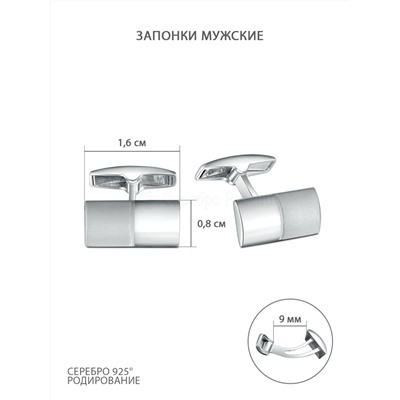 ЗАПОНКИ МУЖСКИЕ

1,6 см

0,8 см

9 мм

СЕРЕБРО 925°
РОДИРОВАНИЕ